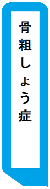 骨粗しょう症